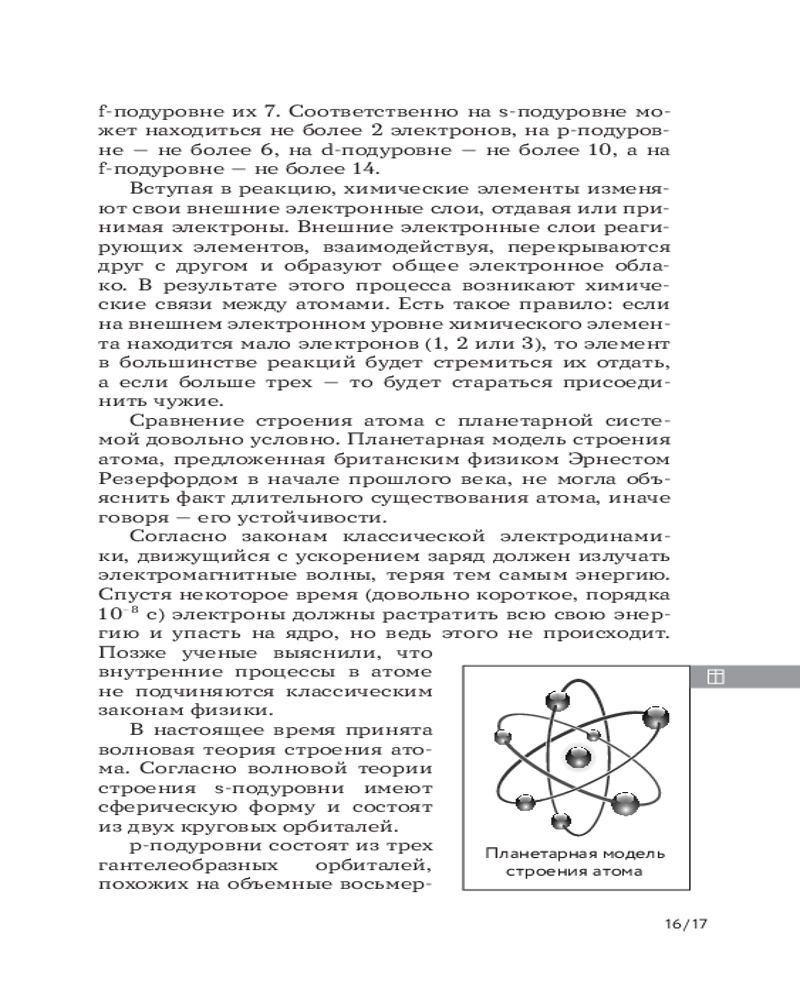 f-подуровне их 7. Соответственно на s-подуровне может находиться не более 2 электронов, на p-подуровне — не более 6, на d-подуровне — не более 10, а на f-подуровне — не более 14.

Вступая в реакцию, химические элементы изменяют свои внешние электронные слои, отдавая или принимая электроны. Внешние электронные слои реагирующих элементов, взаимодействуя, перекрываются друг с другом и образуют общее электронное облако. В результате этого процесса возникают химические связи между атомами. Есть такое правило: если на внешнем электронном уровне химического элемента находится мало электронов (1, 2 или 3), то элемент в большинстве реакций будет стремиться их отдать, а если больше трех — то будет стараться присоединить чужие.

Сравнение строения атома с планетарной системой довольно условно. Планетарная модель строения атома, предложенная британским физиком Эрнестом Резерфордом в начале прошлого века, не могла объяснить факт длительного существования атома, иначе говоря — его устойчивости.

Согласно законам классической электродинамики, движущийся с ускорением заряд должен излучать электромагнитные волны, теряя тем самым энергию. Спустя некоторое время (довольно короткое, порядка $10^{-8}$ с) электроны должны растратить всю свою энергию и упасть на ядро, но ведь этого не происходит. Позже ученые выяснили, что внутренние процессы в атоме не подчиняются классическим законам физики.

В настоящее время принята волновая теория строения атома. Согласно волновой теории строения s-подуровни имеют сферическую форму и состоят из двух круговых орбиталей.

p-подуровни состоят из трех гантелеобразных орбиталей, похожих на объемные восьмер-

Планетарная модель строения атома

16/17